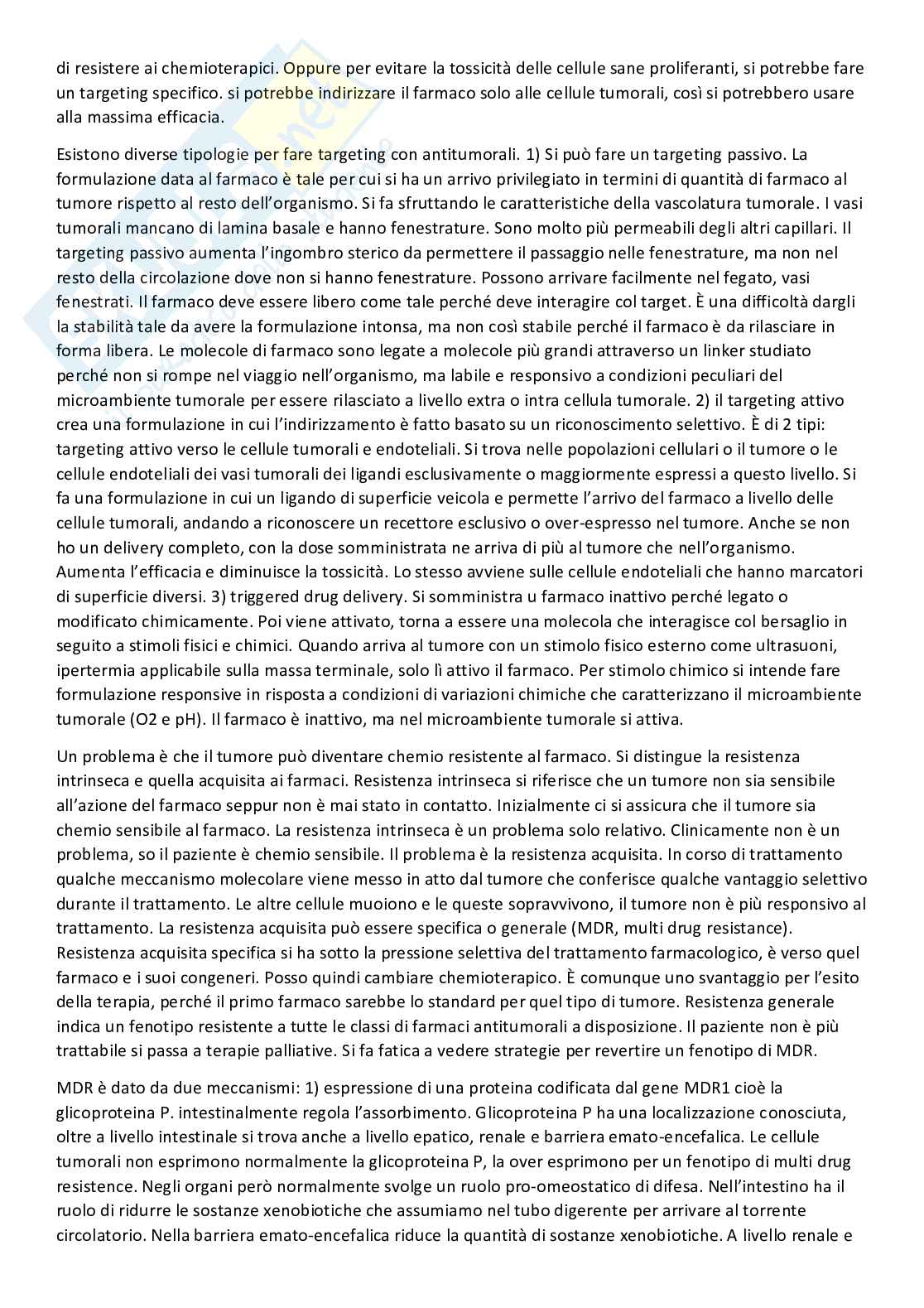 di resistere ai chemioterapici. Oppure per evitare la tossicità delle cellule sane proliferanti, si potrebbe fare un targeting specifico. si potrebbe indirizzare il farmaco solo alle cellule tumorali, così si potrebbero usare alla massima efficacia.

Esistono diverse tipologie per fare targeting con antitumorali. 1) Si può fare un targeting passivo. La formulazione data al farmaco è tale per cui si ha un arrivo privilegiato in termini di quantità di farmaco al tumore rispetto al resto dell'organismo. Si fa sfruttando le caratteristiche della vascolatura tumorale. I vasi tumorali mancano di lamina basale e hanno fenestrature. Sono molto più permeabili degli altri capillari. Il targeting passivo aumenta l'ingombro sterico da permettere il passaggio nelle fenestrature, ma non nel resto della circolazione dove non si hanno fenestrature. Possono arrivare facilmente nel fegato, vasi fenestrati. Il farmaco deve essere libero come tale perché deve interagire col target. È una difficoltà dargli la stabilità tale da avere la formulazione intonsa, ma non così stabile perché il farmaco è da rilasciare in forma libera. Le molecole di farmaco sono legate a molecole più grandi attraverso un linker studiato perché non si rompe nel viaggio nell'organismo, ma labile e responsivo a condizioni peculiari del microambiente tumorale per essere rilasciato a livello extra o intra cellula tumorale. 2) il targeting attivo crea una formulazione in cui l'indirizzamento è fatto basato su un riconoscimento selettivo. È di 2 tipi: targeting attivo verso le cellule tumorali e endoteliali. Si trova nelle popolazioni cellulari o il tumore o le cellule endoteliali dei vasi tumorali dei ligandi esclusivamente o maggiormente espressi a questo livello. Si fa una formulazione in cui un ligando di superficie veicola e permette l'arrivo del farmaco a livello delle cellule tumorali, andando a riconoscere un recettore esclusivo o over-espresso nel tumore. Anche se non ho un delivery completo, con la dose somministrata ne arriva di più al tumore che nell'organismo. Aumenta l'efficacia e diminuisce la tossicità. Lo stesso avviene sulle cellule endoteliali che hanno marcatori di superficie diversi. 3) triggered drug delivery. Si somministra u farmaco inattivo perché legato o modificato chimicamente. Poi viene attivato, torna a essere una molecola che interagisce col bersaglio in seguito a stimoli fisici e chimici. Quando arriva al tumore con un stimolo fisico esterno come ultrasuoni, ipertermia applicabile sulla massa terminale, solo lì attivo il farmaco. Per stimolo chimico si intende fare formulazione responsive in risposta a condizioni di variazioni chimiche che caratterizzano il microambiente tumorale (O2 e pH). Il farmaco è inattivo, ma nel microambiente tumorale si attiva.

Un problema è che il tumore può diventare chemio resistente al farmaco. Si distingue la resistenza intrinseca e quella acquisita ai farmaci. Resistenza intrinseca si riferisce che un tumore non sia sensibile all'azione del farmaco seppur non è mai stato in contatto. Inizialmente ci si assicura che il tumore sia chemio sensibile al farmaco. La resistenza intrinseca è un problema solo relativo. Clinicamente non è un problema, so il paziente è chemio sensibile. Il problema è la resistenza acquisita. In corso di trattamento qualche meccanismo molecolare viene messo in atto dal tumore che conferisce qualche vantaggio selettivo durante il trattamento. Le altre cellule muoiono e le queste sopravvivono, il tumore non è più responsivo al trattamento. La resistenza acquisita può essere specifica o generale (MDR, multi drug resistance). Resistenza acquisita specifica si ha sotto la pressione selettiva del trattamento farmacologico, è verso quel farmaco e i suoi congeneri. Posso quindi cambiare chemioterapico. È comunque uno svantaggio per l'esito della terapia, perché il primo farmaco sarebbe lo standard per quel tipo di tumore. Resistenza generale indica un fenotipo resistente a tutte le classi di farmaci antitumorali a disposizione. Il paziente non è più trattabile si passa a terapie palliative. Si fa fatica a vedere strategie per revertire un fenotipo di MDR.

MDR è dato da due meccanismi: 1) espressione di una proteina codificata dal gene MDR1 cioè la glicoproteina P. intestinalmente regola l'assorbimento. Glicoproteina P ha una localizzazione conosciuta, oltre a livello intestinale si trova anche a livello epatico, renale e barriera emato-encefalica. Le cellule tumorali non esprimono normalmente la glicoproteina P, la over esprimono per un fenotipo di multi drug resistence. Negli organi però normalmente svolge un ruolo pro-omeostatico di difesa. Nell'intestino ha il ruolo di ridurre le sostanze xenobiotiche che assumiamo nel tubo digerente per arrivare al torrente circolatorio. Nella barriera emato-encefalica riduce la quantità di sostanze xenobiotiche. A livello renale e